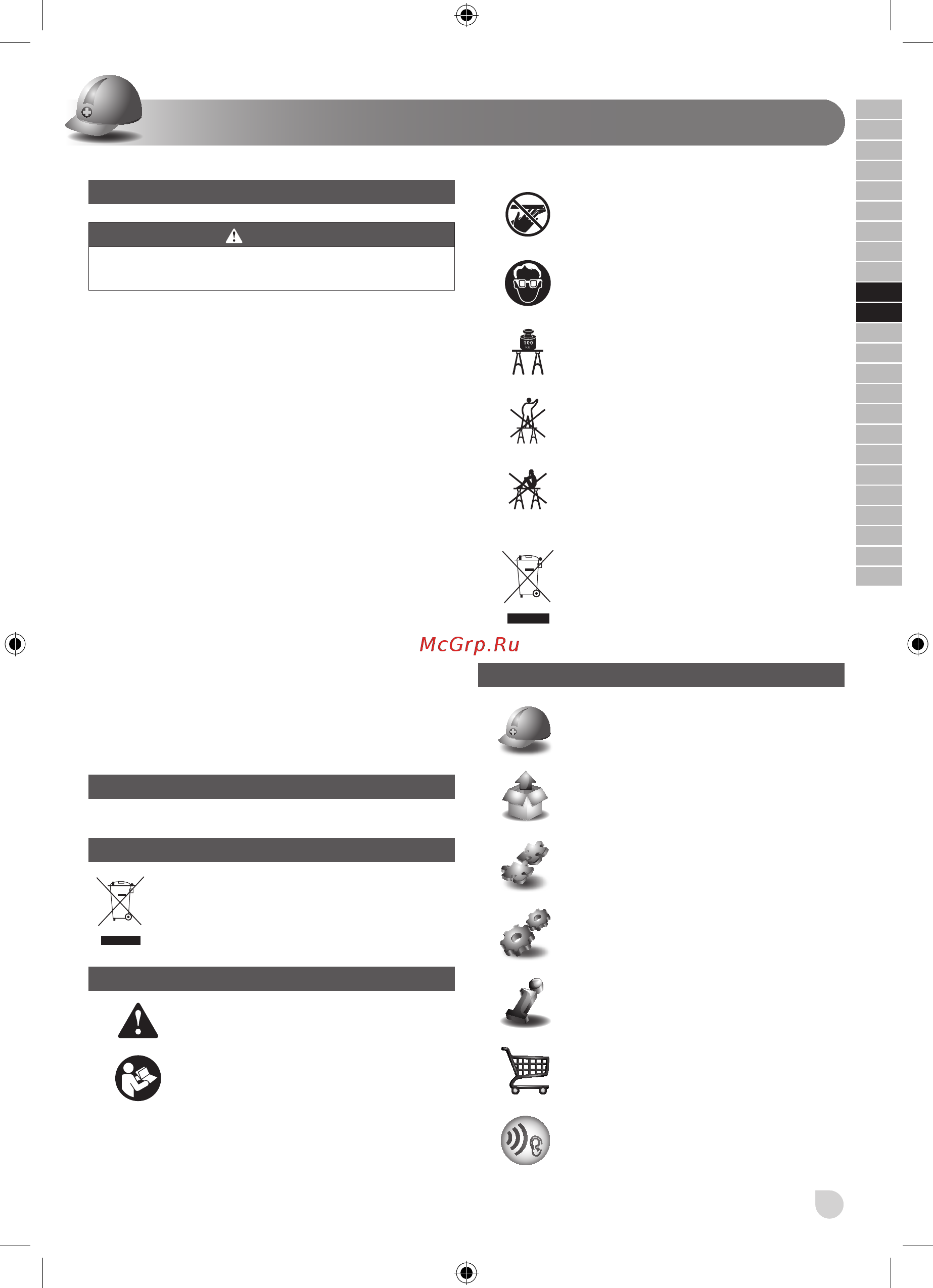 100 kg

McGrp.Ru